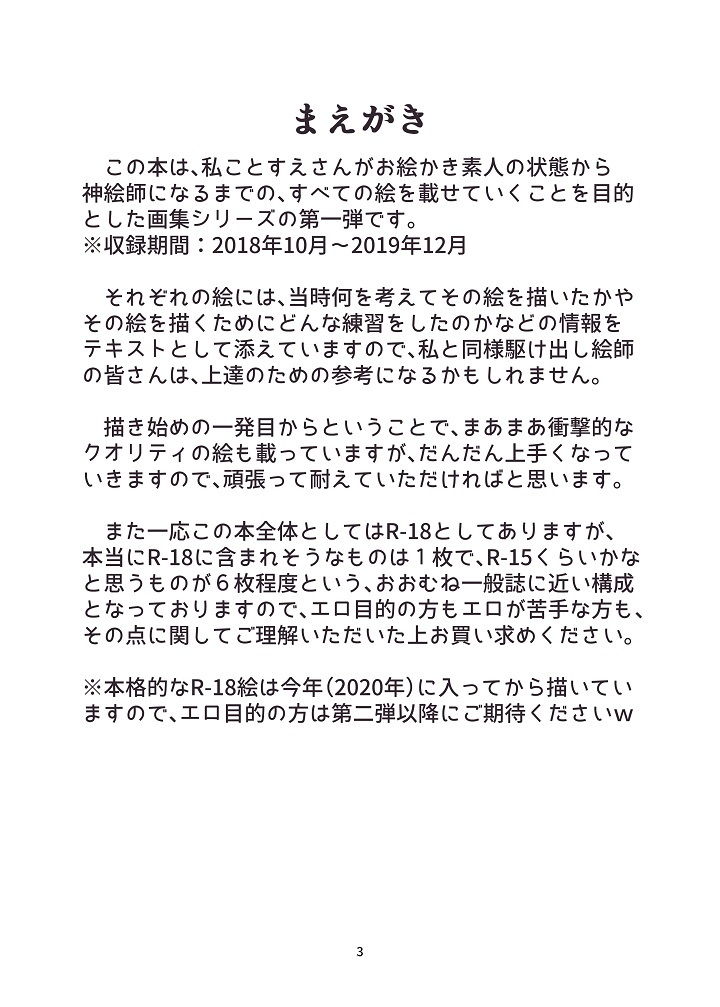 まえがき

この本は、私ことすえさんがお絵かき素人の状態から神絵師になるまでの、すべての絵を載せていくことを目的とした画集シリーズの第一弾です。
※収録期間：2018年10月～2019年12月

それぞれの絵には、当時何を考えてその絵を描いたかやその絵を描くためにどんな練習をしたのかなどの情報をテキストとして添えていますので、私と同様駆け出し絵師の皆さんは、上達のための参考になるかもしれません。

描き始めの一発目からということで、まあまあ衝撃的なクオリティの絵も載っていますが、だんだん上手くなっていきますので、頑張って耐えていただければと思います。

また一応この本全体としてはR-18としてありますが、本当にR-18に含まれそうなものは１枚で、R-15くらいかなと思うものが６枚程度という、おおむね一般誌に近い構成となっておりますので、エロ目的の方もエロが苦手な方も、その点に関してご理解いただいた上お買い求めください。

※本格的なR-18絵は今年（2020年）に入ってから描いていますので、エロ目的の方は第二弾以降にご期待くださいw

3